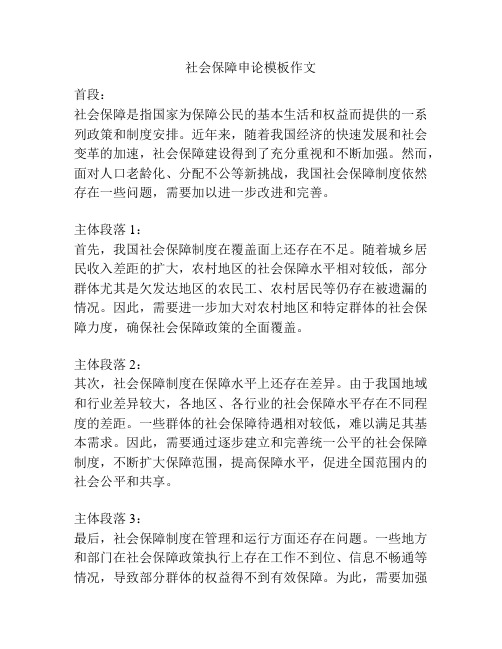 社会保障申论模板作文

首段：
社会保障是指国家为保障公民的基本生活和权益而提供的一系列政策和制度安排。近年来，随着我国经济的快速发展和社会变革的加速，社会保障建设得到了充分重视和不断加强。然而，面对人口老龄化、分配不公等新挑战，我国社会保障制度依然存在一些问题，需要加以进一步改进和完善。

主体段落 1：
首先，我国社会保障制度在覆盖面上还存在不足。随着城乡居民收入差距的扩大，农村地区的社会保障水平相对较低，部分群体尤其是欠发达地区的农民工、农村居民等仍存在被遗漏的情况。因此，需要进一步加大对农村地区和特定群体的社会保障力度，确保社会保障政策的全面覆盖。

主体段落 2：
其次，社会保障制度在保障水平上还存在差异。由于我国地域和行业差异较大，各地区、各行业的社会保障水平存在不同程度的差距。一些群体的社会保障待遇相对较低，难以满足其基本需求。因此，需要通过逐步建立和完善统一公平的社会保障制度，不断扩大保障范围，提高保障水平，促进全国范围内的社会公平和共享。

主体段落 3：
最后，社会保障制度在管理和运行方面还存在问题。一些地方和部门在社会保障政策执行上存在工作不到位、信息不畅通等情况，导致部分群体的权益得不到有效保障。为此，需要加强